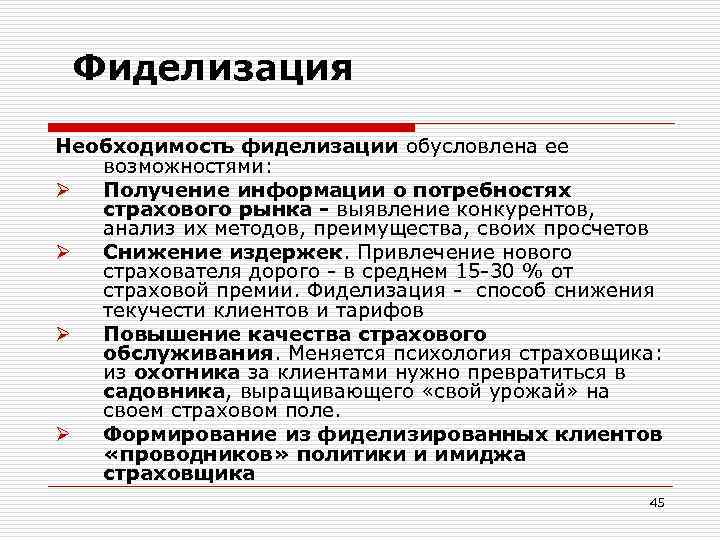 Фиделизация

Необходимость фиделизации обусловлена ее возможностями:

➢ Получение информации о потребностях страхового рынка - выявление конкурентов, анализ их методов, преимущества, своих просчетов

➢ Снижение издержек. Привлечение нового страхователя дорого - в среднем 15-30 % от страховой премии. Фиделизация - способ снижения текучести клиентов и тарифов

➢ Повышение качества страхового обслуживания. Меняется психология страховщика: из охотника за клиентами нужно превратиться в садовника, выращивающего «свой урожай» на своем страховом поле.

➢ Формирование из фиделизированных клиентов «проводников» политики и имиджа страховщика

45